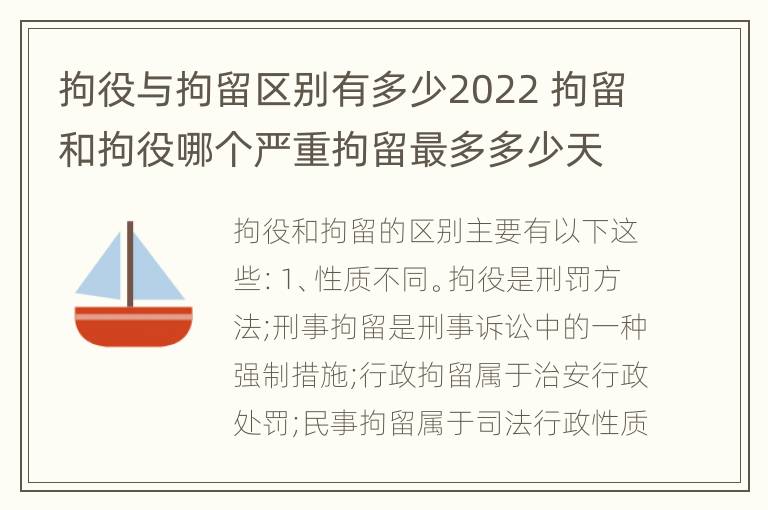 拘役与拘留区别有多少2022 拘留和拘役哪个严重拘留最多多少天

拘役和拘留的区别主要有以下这些: 1、性质不同。拘役是刑罚方法;刑事拘留是刑事诉讼中的一种强制措施;行政拘留属于治安行政处罚;民事拘留属于司法行政性质